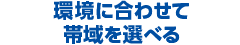 環境に合わせて
帯域を選べる